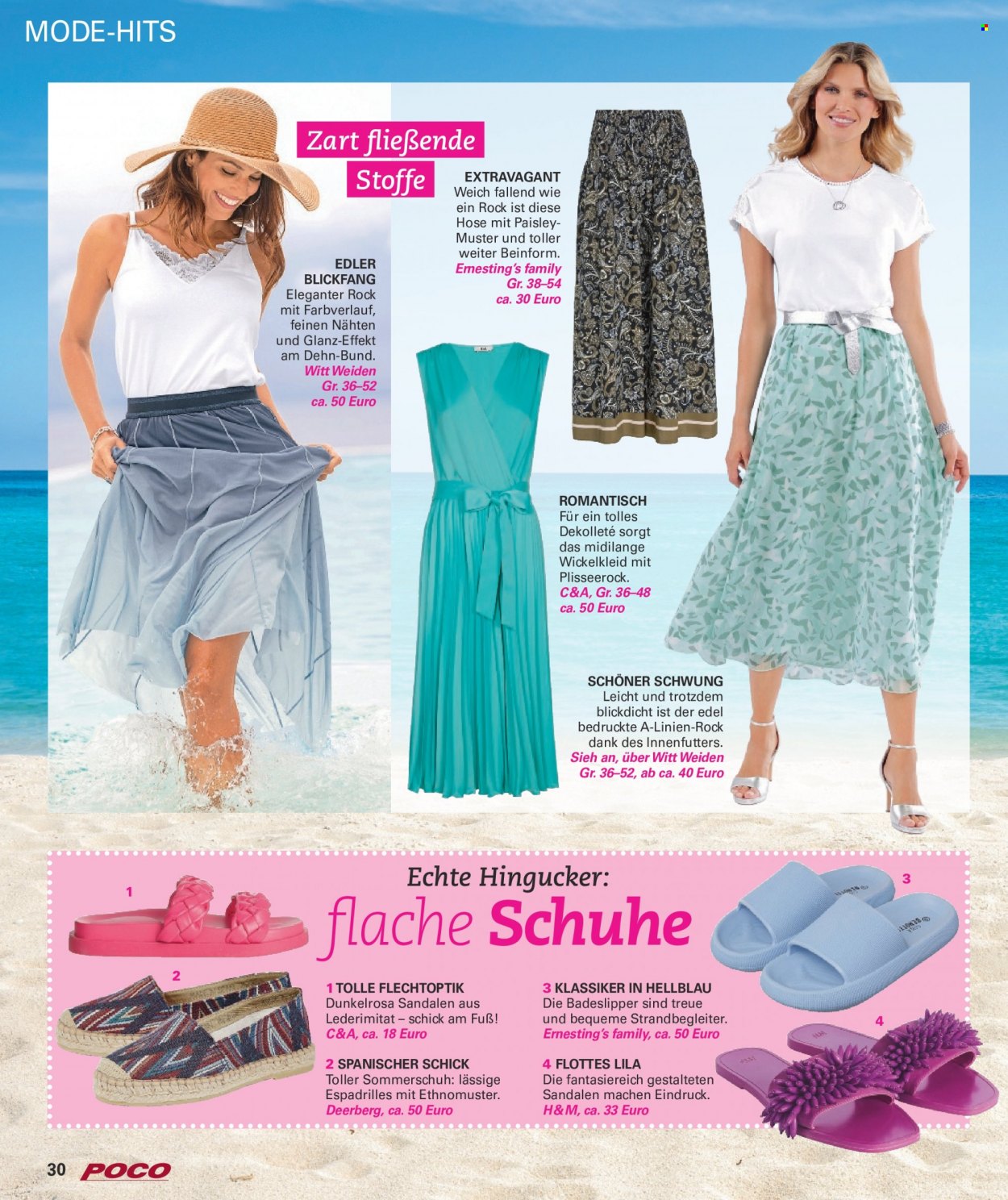 MODE-HITS

Zart fließende Stoffe

EDLER BLICKFANG
Eleganter Rock mit Farbverlauf, feinen Nähten und Glanz-Effekt am Dehn-Bund.
Witt Weiden
Gr. 36–52
ca. 50 Euro

EXTRAVAGANT
Weich fallend wie ein Rock ist diese Hose mit Paisley-Muster und toller weiter Beinform.
Ernesting's family
Gr. 38–54
ca. 30 Euro

ROMANTISCH
Für ein tolles Dekolleté sorgt das midilange Wickelkleid mit Plisseerock.
C&A, Gr. 36–48
ca. 50 Euro

SCHÖNER SCHWUNG
Leicht und trotzdem blickdicht ist der edel bedruckte A-Linien-Rock dank des Innenfutters.
Sieh an, über Witt Weiden
Gr. 36–52, ab ca. 40 Euro

Echte Hingucker:
flache Schuhe

1

2

3

4

1 TOLLE FLECHTOPTIK
Dunkelrosa Sandalen aus Lederimitat – schick am Fuß!
C&A, ca. 18 Euro

2 SPANISCHER SCHICK
Toller Sommerschuh: lässige Espadrilles mit Ethnomuster.
Deerberg, ca. 50 Euro

3 KLASSIKER IN HELLBLAU
Die Badeslipper sind treue und bequeme Strandbegleiter.
Ernesting's family, ca. 50 Euro

4 FLOTTES LILA
Die fantasiereich gestalteten Sandalen machen Eindruck.
H&M, ca. 33 Euro

30 POCO